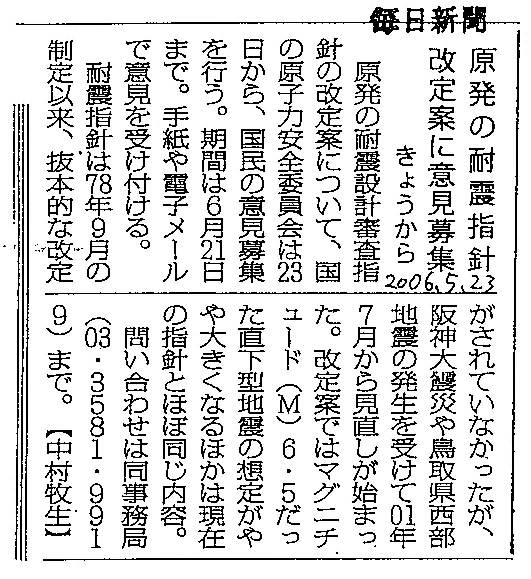 毎日新聞

原発の耐震指針
改定案に意見募集
きょうから

2006.5.23

原発の耐震設計審査指針の改定案について、国の原子力安全委員会は23日から、国民の意見募集を行う。期間は6月21日まで。手紙や電子メールで意見を受け付ける。

耐震指針は78年9月の制定以来、抜本的な改定がされていなかったが、阪神大震災や鳥取県西部地震の発生を受けて01年7月から見直しが始まった。改定案ではマグニチュード（M）6・5だった直下型地震の想定がやや大きくなるほかは現在の指針とほぼ同じ内容。

問い合わせは同事務局（03・3581・9919）まで。【中村牧生】